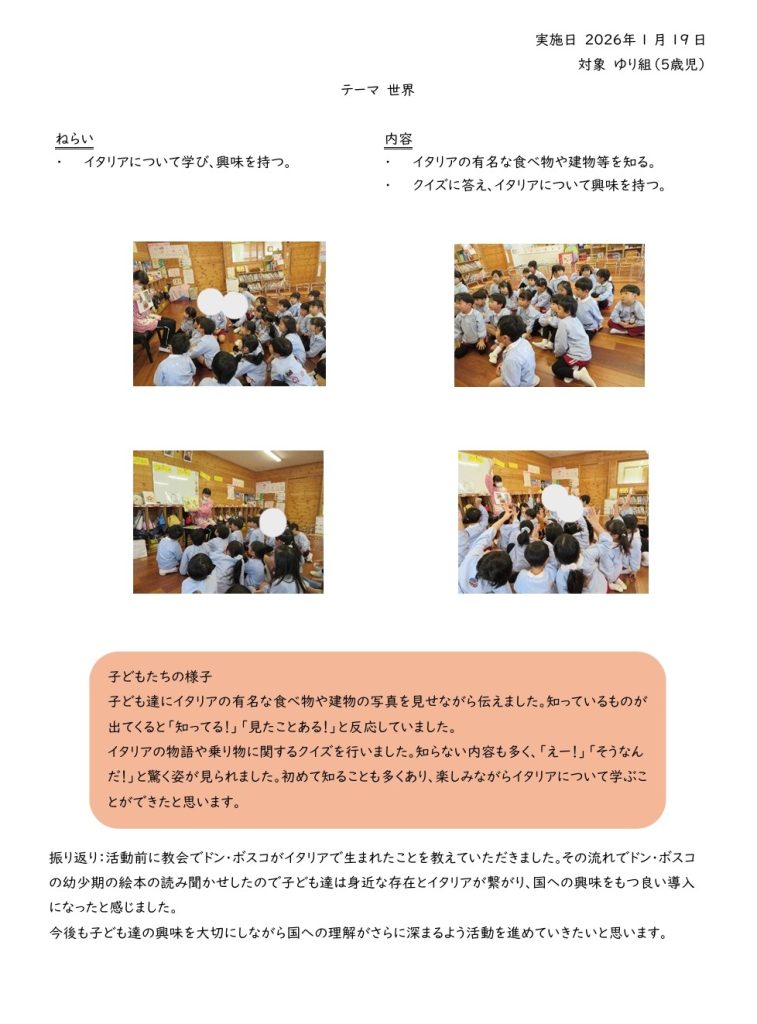 実施日 2026年 1 月 19 日
対象 ゆり組（5歳児）

テーマ 世界

ねらい
・ イタリアについて学び、興味を持つ。

内容
・ イタリアの有名な食べ物や建物等を知る。
・ クイズに答え、イタリアについて興味を持つ。

子どもたちの様子
子ども達にイタリアの有名な食べ物や建物の写真を見せながら伝えました。知っているものが出てくると「知ってる！」「見たことある！」と反応していました。
イタリアの物語や乗り物に関するクイズを行いました。知らない内容も多く、「えー！」「そうなんだ！」と驚く姿が見られました。初めて知ることも多くあり、楽しみながらイタリアについて学ぶことができたと思います。

振り返り：活動前に教会でドン・ボスコがイタリアで生まれたことを教えていただきました。その流れでドン・ボスコの幼少期の絵本の読み聞かせしたので子ども達は身近な存在とイタリアが繋がり、国への興味をもつ良い導入になったと感じました。
今後も子ども達の興味を大切にしながら国への理解がさらに深まるよう活動を進めていきたいと思います。